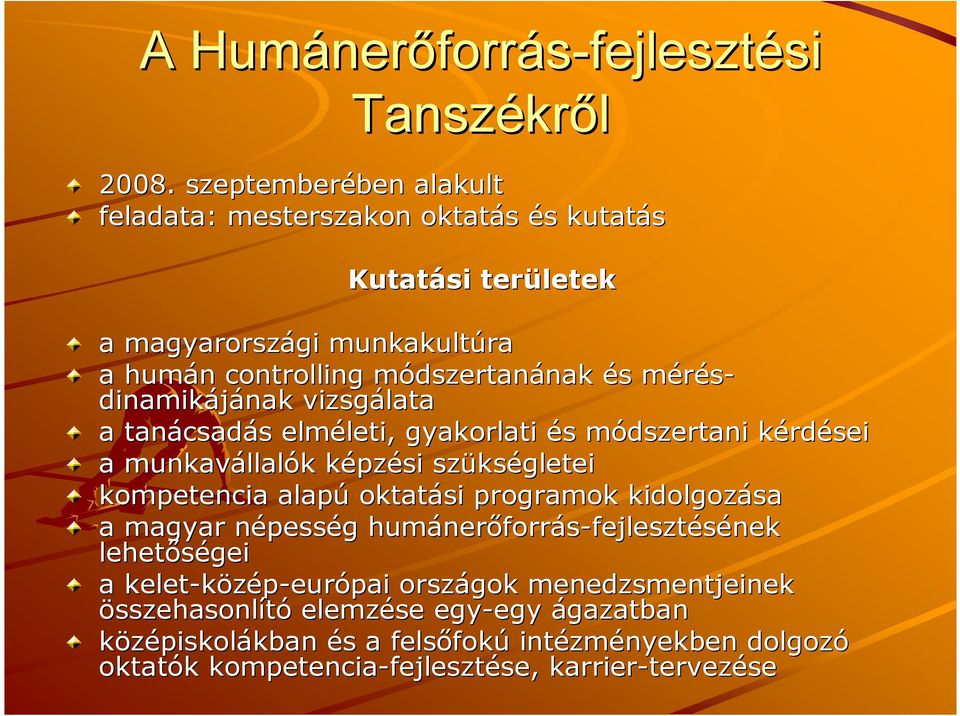 A Humánerőforrás-fejlesztési Tanszékről

2008. szeptemberében alakult
feladata: mesterszakon oktatás és kutatás

Kutatási területek

a magyarországi munkakultúra
a humán controlling módszertanának és mérés-dinamikájának vizsgálata
a tanácsadás elméleti, gyakorlati és módszertani kérdései
a munkavállalók képzési szükségletei
kompetencia alapú oktatási programok kidolgozása
a magyar népesség humánerőforrás-fejlesztésének lehetőségei
a kelet-közép-európai országok menedzsmentjeinek összehasonlító elemzése egy-egy ágazatban
középiskolákban és a felsőfokú intézményekben dolgozó oktatók kompetencia-fejlesztése, karrier-tervezése